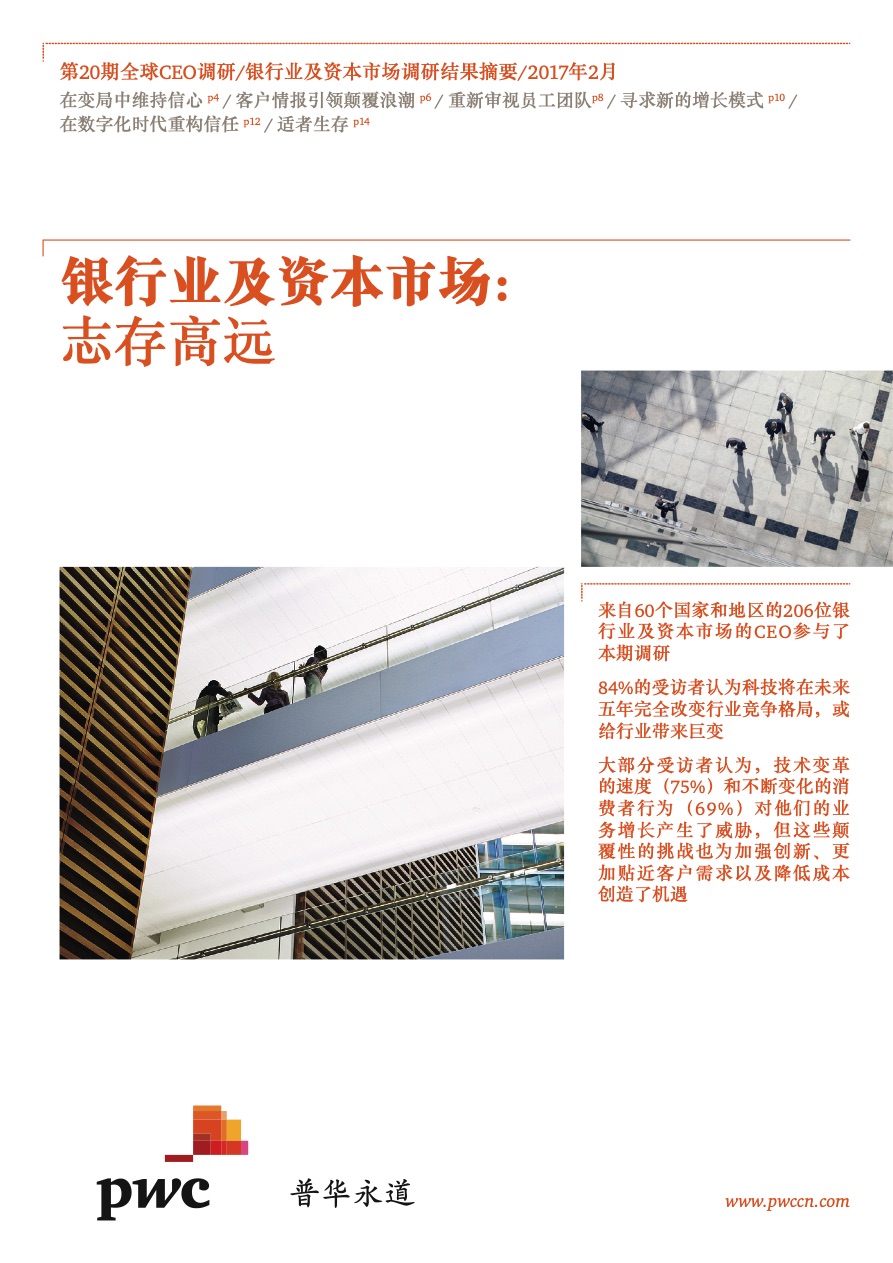 第20期全球CEO调研/银行业及资本市场调研结果摘要/2017年2月

在变局中维持信心 p4 / 客户情报引领颠覆浪潮 p6 / 重新审视员工团队 p8 / 寻求新的增长模式 p10 / 在数字化时代重构信任 p12 / 适者生存 p14

银行业及资本市场：
志存高远

来自60个国家和地区的206位银行业及资本市场的CEO参与了本期调研

84%的受访者认为科技将在未来五年完全改变行业竞争格局，或给行业带来巨变

大部分受访者认为，技术变革的速度（75%）和不断变化的消费者行为（69%）对他们的业务增长产生了威胁，但这些颠覆性的挑战也为加强创新、更加贴近客户需求以及降低成本创造了机遇

pwc 普华永道

www.pwccn.com